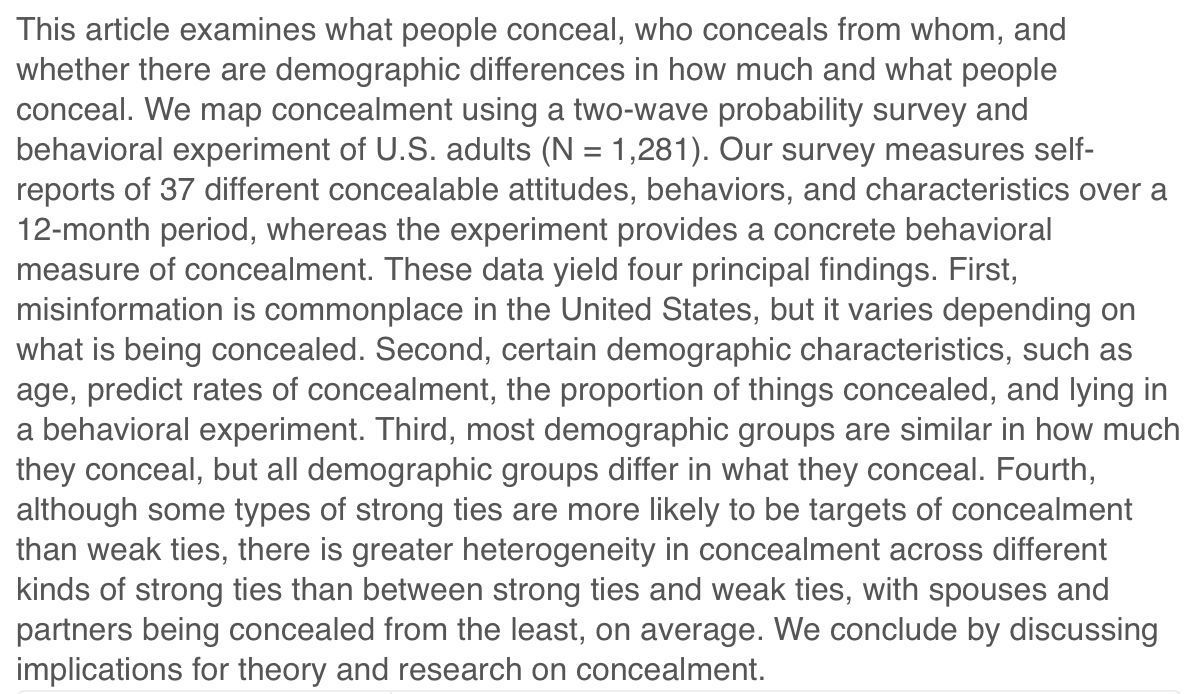 This article examines what people conceal, who conceals from whom, and whether there are demographic differences in how much and what people conceal. We map concealment using a two-wave probability survey and behavioral experiment of U.S. adults (N = 1,281). Our survey measures self-reports of 37 different concealable attitudes, behaviors, and characteristics over a 12-month period, whereas the experiment provides a concrete behavioral measure of concealment. These data yield four principal findings. First, misinformation is commonplace in the United States, but it varies depending on what is being concealed. Second, certain demographic characteristics, such as age, predict rates of concealment, the proportion of things concealed, and lying in a behavioral experiment. Third, most demographic groups are similar in how much they conceal, but all demographic groups differ in what they conceal. Fourth, although some types of strong ties are more likely to be targets of concealment than weak ties, there is greater heterogeneity in concealment across different kinds of strong ties than between strong ties and weak ties, with spouses and partners being concealed from the least, on average. We conclude by discussing implications for theory and research on concealment.